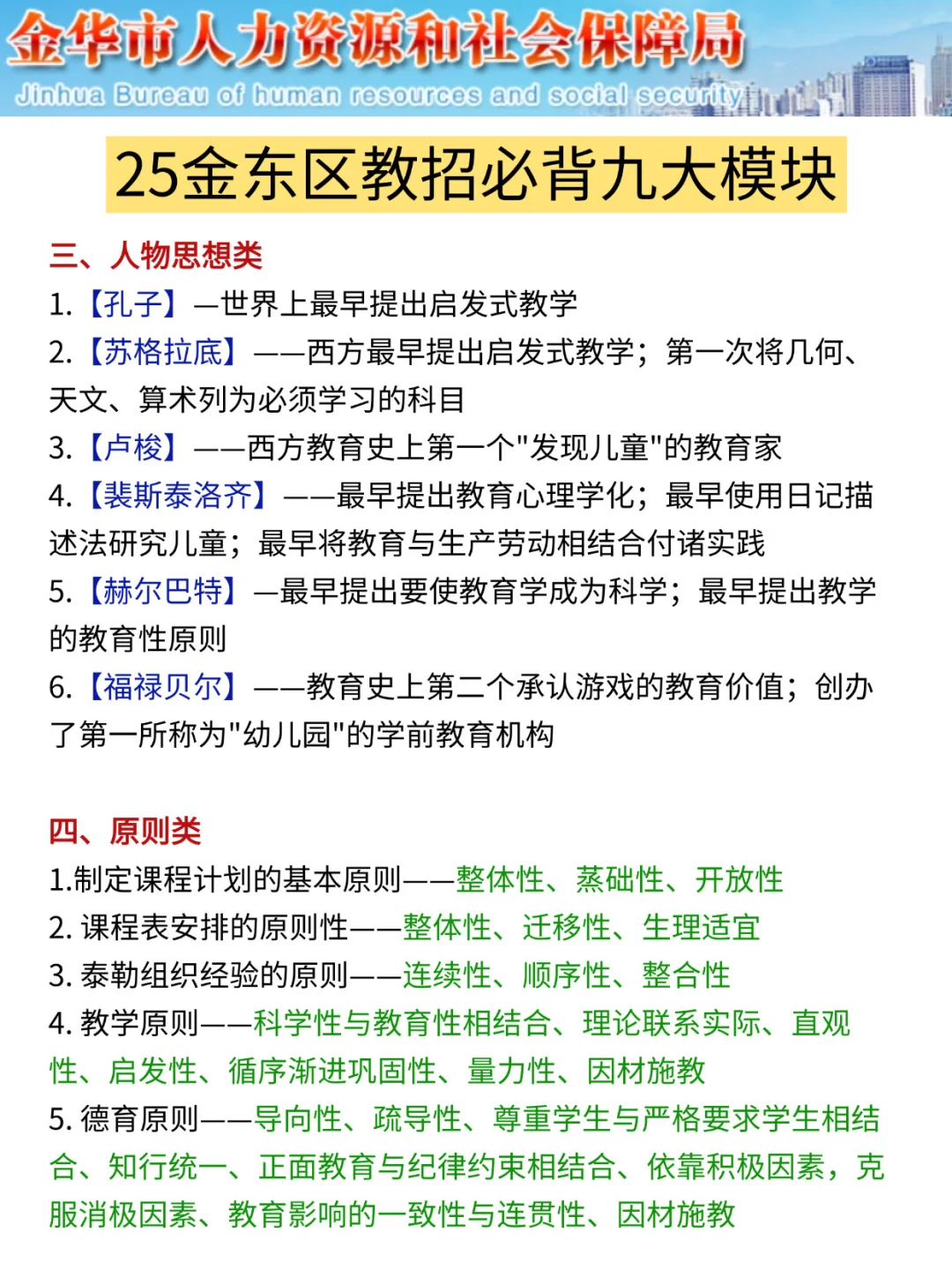 金华市人力资源和社会保障局
Jinhua Bureau of human resources and social security

25金东区教招必背九大模块

三、人物思想类
1.【孔子】—世界上最早提出启发式教学
2.【苏格拉底】——西方最早提出启发式教学；第一次将几何、天文、算术列为必须学习的科目
3.【卢梭】——西方教育史上第一个"发现儿童"的教育家
4.【裴斯泰洛齐】——最早提出教育心理学化；最早使用日记描述法研究儿童；最早将教育与生产劳动相结合付诸实践
5.【赫尔巴特】—最早提出要使教育学成为科学；最早提出教学的教育性原则
6.【福禄贝尔】——教育史上第二个承认游戏的教育价值；创办了第一所称为"幼儿园"的学前教育机构

四、原则类
1.制定课程计划的基本原则——整体性、蒸础性、开放性
2. 课程表安排的原则性——整体性、迁移性、生理适宜
3. 泰勒组织经验的原则——连续性、顺序性、整合性
4. 教学原则——科学性与教育性相结合、理论联系实际、直观性、启发性、循序渐进巩固性、量力性、因材施教
5. 德育原则——导向性、疏导性、尊重学生与严格要求学生相结合、知行统一、正面教育与纪律约束相结合、依靠积极因素，克服消极因素、教育影响的一致性与连贯性、因材施教